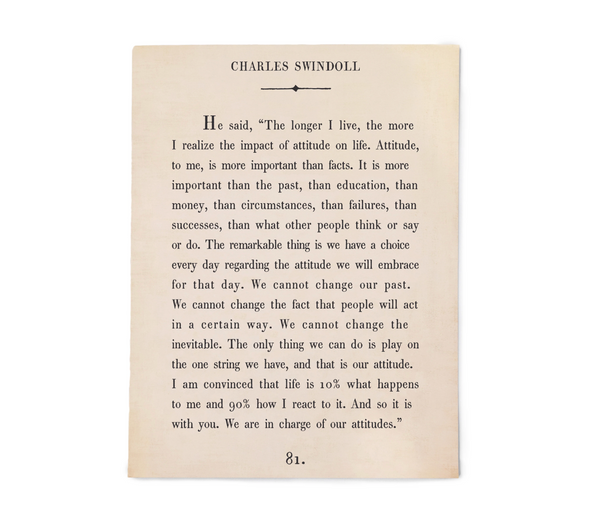 CHARLES SWINDOLL

He said, “The longer I live, the more I realize the impact of attitude on life. Attitude, to me, is more important than facts. It is more important than the past, than education, than money, than circumstances, than failures, than successes, than what other people think or say or do. The remarkable thing is we have a choice every day regarding the attitude we will embrace for that day. We cannot change our past. We cannot change the fact that people will act in a certain way. We cannot change the inevitable. The only thing we can do is play on the one string we have, and that is our attitude. I am convinced that life is 10% what happens to me and 90% how I react to it. And so it is with you. We are in charge of our attitudes.”

81.